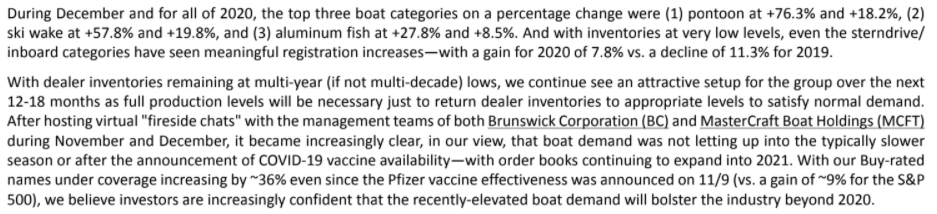 During December and for all of 2020, the top three boat categories on a percentage change were (1) pontoon at +76.3% and +18.2%, (2) ski wake at +57.8% and +19.8%, and (3) aluminum fish at +27.8% and +8.5%. And with inventories at very low levels, even the sterndrive/inboard categories have seen meaningful registration increases—with a gain for 2020 of 7.8% vs. a decline of 11.3% for 2019.

With dealer inventories remaining at multi-year (if not multi-decade) lows, we continue see an attractive setup for the group over the next 12-18 months as full production levels will be necessary just to return dealer inventories to appropriate levels to satisfy normal demand. After hosting virtual "fireside chats" with the management teams of both Brunswick Corporation (BC) and MasterCraft Boat Holdings (MCFT) during November and December, it became increasingly clear, in our view, that boat demand was not letting up into the typically slower season or after the announcement of COVID-19 vaccine availability—with order books continuing to expand into 2021. With our Buy-rated names under coverage increasing by ~36% even since the Pfizer vaccine effectiveness was announced on 11/9 (vs. a gain of ~9% for the S&P 500), we believe investors are increasingly confident that the recently-elevated boat demand will bolster the industry beyond 2020.